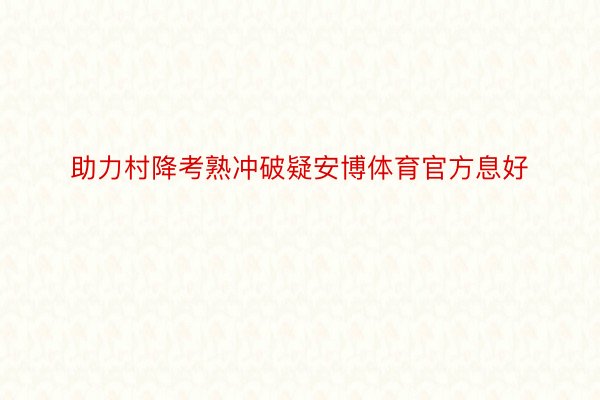 助力村降考熟冲破疑安博体育官方息好